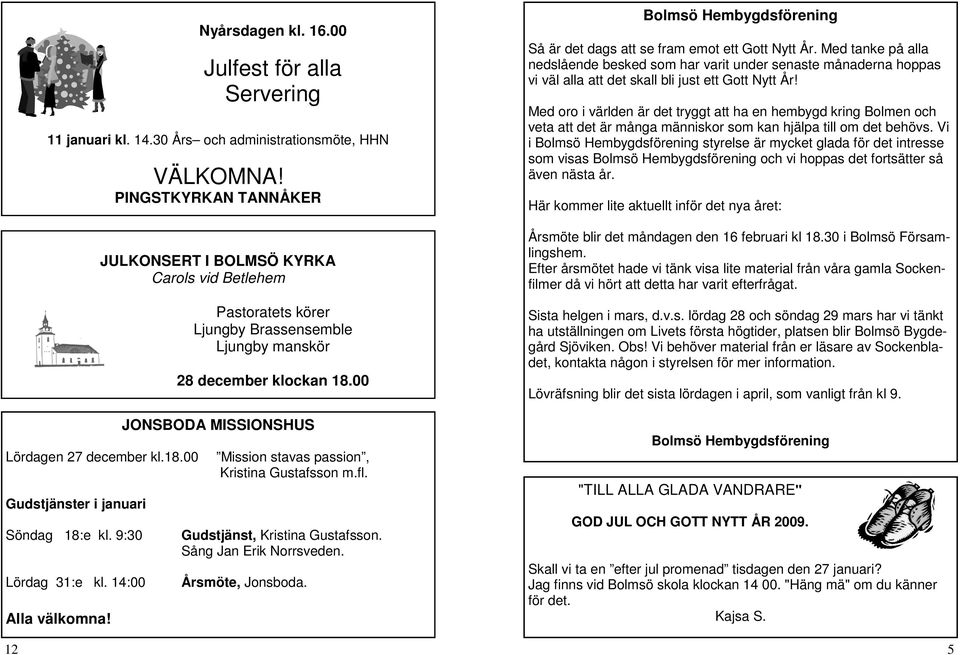 Nyårsdagen kl. 16.00

Julfest för alla
Servering

11 januari kl. 14.30 Års– och administrationsmöte, HHN

VÄLKOMNA!
PINGSTKYRKAN TANNÅKER

JULKONSERT I BOLMSÖ KYRKA
Carols vid Betlehem

Pastoratets körer
Ljungby Brassensemble
Ljungby manskör

28 december klockan 18.00

JONSBODA MISSIONSHUS

Lördagen 27 december kl.18.00 ”Mission stavas passion”, Kristina Gustafsson m.fl.

Gudstjänster i januari

Söndag 18:e kl. 9:30 Gudstjänst, Kristina Gustafsson. Sång Jan Erik Norrsveden.

Lördag 31:e kl. 14:00 Årsmöte, Jonsboda.

Alla välkomna!

12

Bolmsö Hembygdsförening

Så är det dags att se fram emot ett Gott Nytt År. Med tanke på alla nedslående besked som har varit under senaste månaderna hoppas vi väl alla att det skall bli just ett Gott Nytt År!

Med oro i världen är det tryggt att ha en hembygd kring Bolmen och veta att det är många människor som kan hjälpa till om det behövs. Vi i Bolmsö Hembygdsförening styrelse är mycket glada för det intresse som visas Bolmsö Hembygdsförening och vi hoppas det fortsätter så även nästa år.

Här kommer lite aktuellt inför det nya året:

Årsmöte blir det måndagen den 16 februari kl 18.30 i Bolmsö Församlingshem.
Efter årsmötet hade vi tänk visa lite material från våra gamla Sockenfilmer då vi hört att detta har varit efterfrågat.

Sista helgen i mars, d.v.s. lördag 28 och söndag 29 mars har vi tänkt ha utställningen om Livets första högtider, platsen blir Bolmsö Bygdegård Sjöviken. Obs! Vi behöver material från er läsare av Sockenbladet, kontakta någon i styrelsen för mer information.

Lövräfsning blir det sista lördagen i april, som vanligt från kl 9.

Bolmsö Hembygdsförening

"TILL ALLA GLADA VANDRARE"

GOD JUL OCH GOTT NYTT ÅR 2009.

Skall vi ta en ”efter jul promenad” tisdagen den 27 januari?
Jag finns vid Bolmsö skola klockan 14 00. "Häng mä" om du känner för det.

Kajsa S.

5